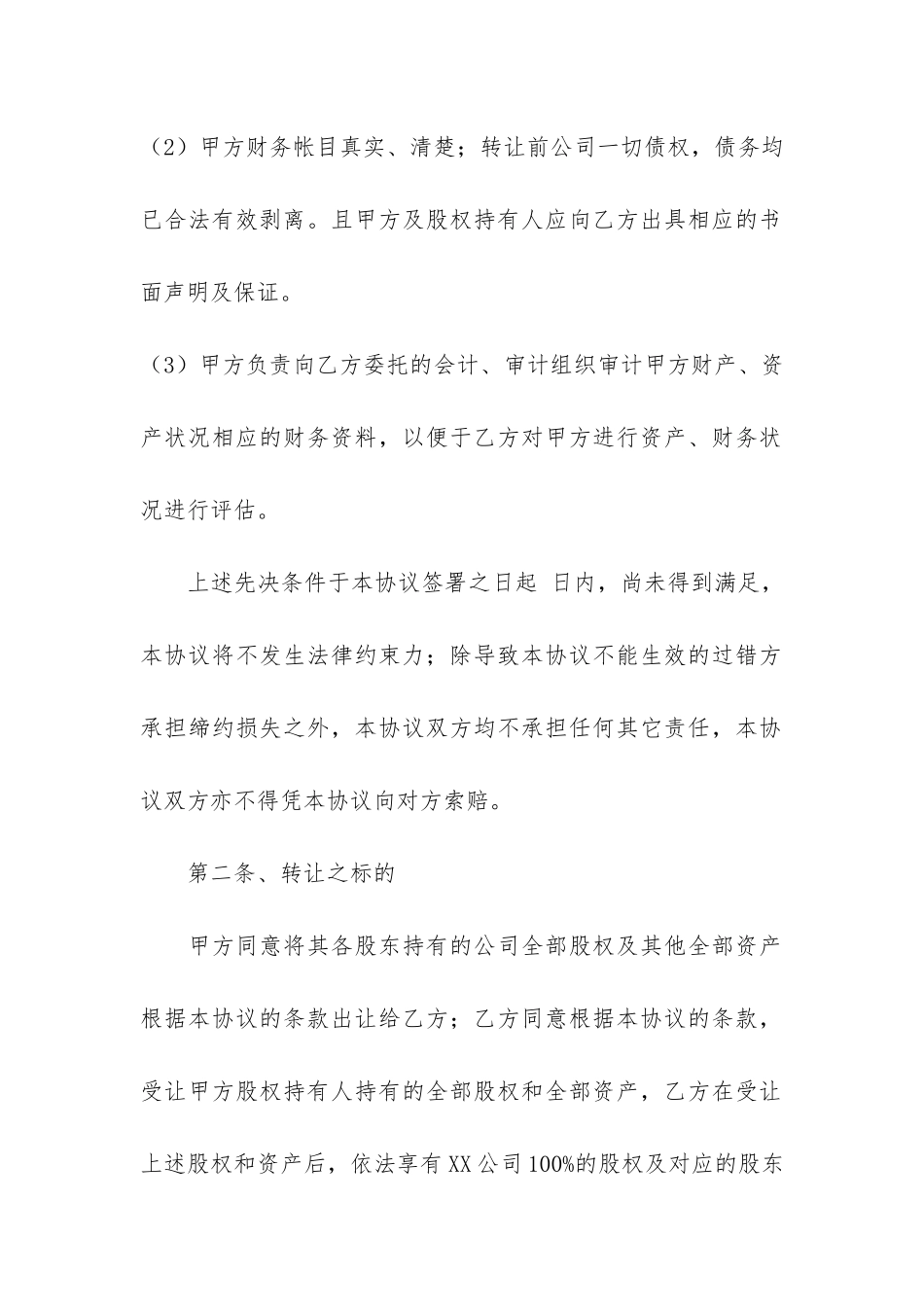 （2）甲方财务帐目真实、清楚；转让前公司一切债权，债务均已合法有效剥离。且甲方及股权持有人应向乙方出具相应的书面声明及保证。

（3）甲方负责向乙方委托的会计、审计组织审计甲方财产、资产状况相应的财务资料，以便于乙方对甲方进行资产、财务状况进行评估。

上述先决条件于本协议签署之日起 日内，尚未得到满足，本协议将不发生法律约束力；除导致本协议不能生效的过错方承担缔约损失之外，本协议双方均不承担任何其它责任，本协议双方亦不得凭本协议向对方索赔。

第二条、转让之标的

甲方同意将其各股东持有的公司全部股权及其他全部资产根据本协议的条款出让给乙方；乙方同意根据本协议的条款，受让甲方股权持有人持有的全部股权和全部资产，乙方在受让上述股权和资产后，依法享有XX公司100%的股权及对应的股东